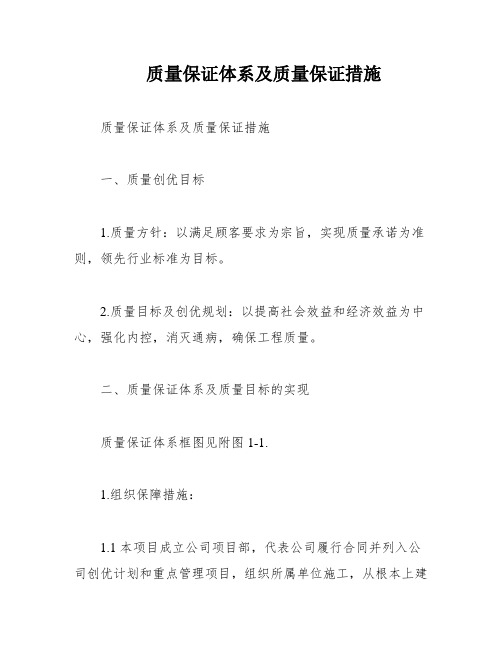 质量保证体系及质量保证措施

质量保证体系及质量保证措施

一、质量创优目标

1.质量方针：以满足顾客要求为宗旨，实现质量承诺为准则，领先行业标准为目标。

2.质量目标及创优规划：以提高社会效益和经济效益为中心，强化内控，消灭通病，确保工程质量。

二、质量保证体系及质量目标的实现

质量保证体系框图见附图 1-1.

1.组织保障措施：

1.1 本项目成立公司项目部，代表公司履行合同并列入公司创优计划和重点管理项目，组织所属单位施工，从根本上建